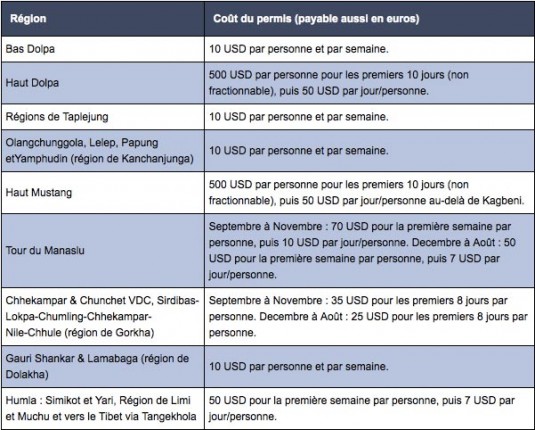 | Région | Coût du permis (payable aussi en euros) |
|---|---|
| Bas Dolpa | 10 USD par personne et par semaine. |
| Haut Dolpa | 500 USD par personne pour les premiers 10 jours (non fractionnable), puis 50 USD par jour/personne. |
| Régions de Taplejung | 10 USD par personne et par semaine. |
| Olangchunggola, Lelep, Papung etYamphudin (région de Kanchanjunga) | 10 USD par personne et par semaine. |
| Haut Mustang | 500 USD par personne pour les premiers 10 jours (non fractionnable), puis 50 USD par jour/personne au-delà de Kagbeni. |
| Tour du Manaslu | Septembre à Novembre : 70 USD pour la première semaine par personne, puis 10 USD par jour/personne. Decembre à Août : 50 USD pour la première semaine par personne, puis 7 USD par jour/personne. |
| Chhekampar & Chunchet VDC, Sirdibas-Lokpa-Chumling-Chhekampar-Nile-Chhule (région de Gorkha) | Septembre à Novembre : 35 USD pour les premiers 8 jours par personne. Decembre à Août : 25 USD pour les premiers 8 jours par personne. |
| Gauri Shankar & Lamabaga (région de Dolakha) | 10 USD par personne et par semaine. |
| Humla : Simikot et Yari, Région de Limi et Muchu et vers le Tibet via Tangekhola | 50 USD pour la première semaine par personne, puis 7 USD par jour/personne. |